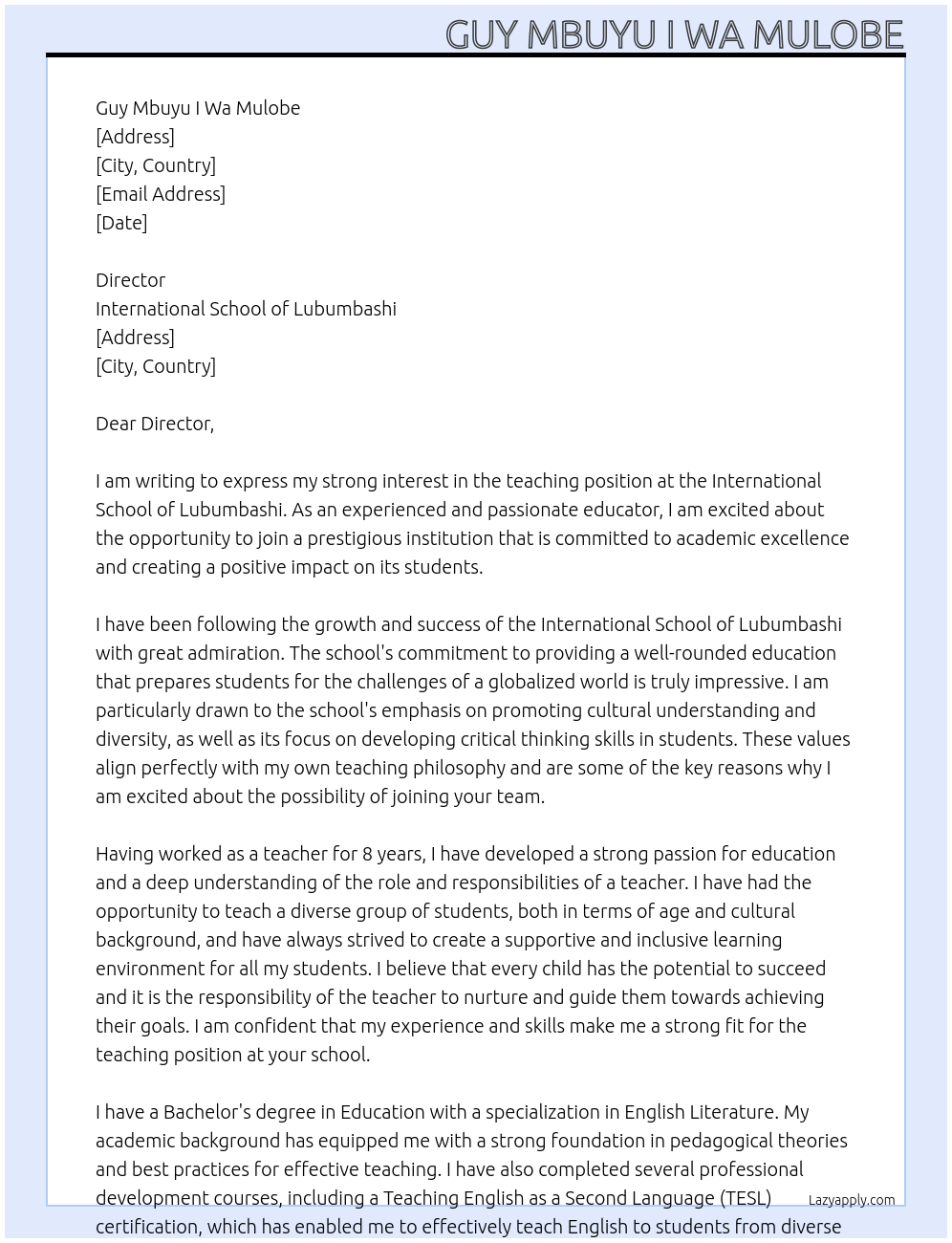 GUY MBUYU I WA MULOBE

Guy Mbuyu I Wa Mulobe
[Address]
[City, Country]
[Email Address]
[Date]

Director
International School of Lubumbashi
[Address]
[City, Country]

Dear Director,

I am writing to express my strong interest in the teaching position at the International School of Lubumbashi. As an experienced and passionate educator, I am excited about the opportunity to join a prestigious institution that is committed to academic excellence and creating a positive impact on its students.

I have been following the growth and success of the International School of Lubumbashi with great admiration. The school's commitment to providing a well-rounded education that prepares students for the challenges of a globalized world is truly impressive. I am particularly drawn to the school's emphasis on promoting cultural understanding and diversity, as well as its focus on developing critical thinking skills in students. These values align perfectly with my own teaching philosophy and are some of the key reasons why I am excited about the possibility of joining your team.

Having worked as a teacher for 8 years, I have developed a strong passion for education and a deep understanding of the role and responsibilities of a teacher. I have had the opportunity to teach a diverse group of students, both in terms of age and cultural background, and have always strived to create a supportive and inclusive learning environment for all my students. I believe that every child has the potential to succeed and it is the responsibility of the teacher to nurture and guide them towards achieving their goals. I am confident that my experience and skills make me a strong fit for the teaching position at your school.

I have a Bachelor's degree in Education with a specialization in English Literature. My academic background has equipped me with a strong foundation in pedagogical theories and best practices for effective teaching. I have also completed several professional development courses, including a Teaching English as a Second Language (TESL) certification, which has enabled me to effectively teach English to students from diverse

Lazyapply.com